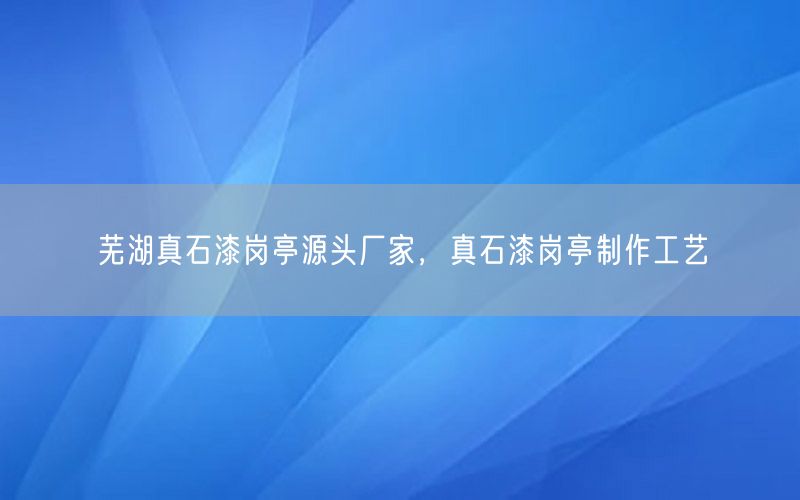 芜湖真石漆岗亭源头厂家，真石漆岗亭制作工艺